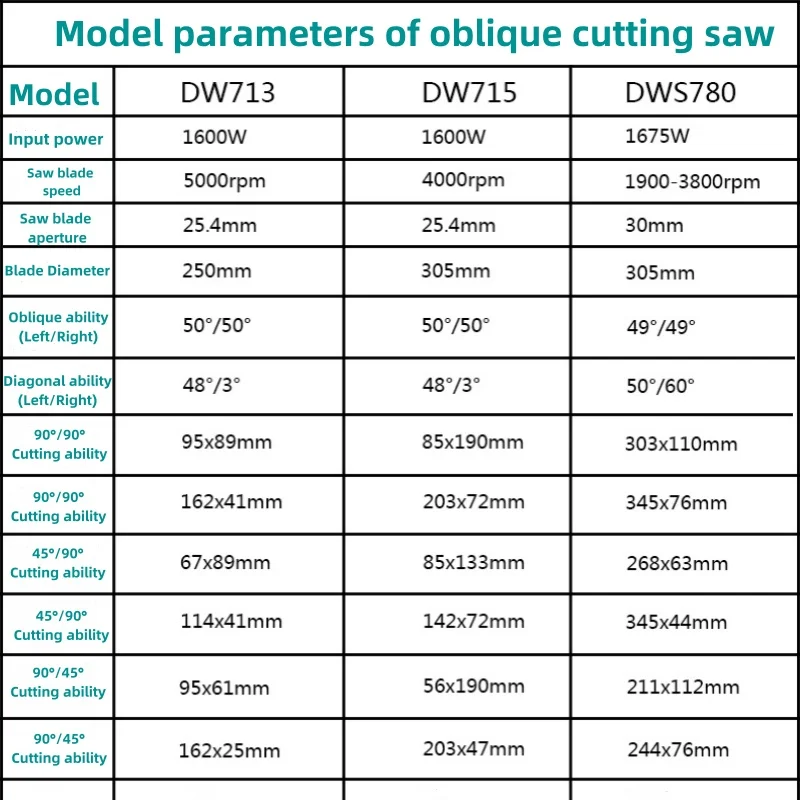 Model parameters of oblique cutting saw

| Model | DW713 | DW715 | DWS780 |
|---|---|---|---|
| Input power | 1600W | 1600W | 1675W |
| Saw blade speed | 5000rpm | 4000rpm | 1900-3800rpm |
| Saw blade aperture | 25.4mm | 25.4mm | 30mm |
| Blade Diameter | 250mm | 305mm | 305mm |
| Oblique ability (Left/Right) | 50°/50° | 50°/50° | 49°/49° |
| Diagonal ability (Left/Right) | 48°/3° | 48°/3° | 50°/60° |
| 90°/90° Cutting ability | 95x89mm | 85x190mm | 303x110mm |
| 90°/90° Cutting ability | 162x41mm | 203x72mm | 345x76mm |
| 45°/90° Cutting ability | 67x89mm | 85x133mm | 268x63mm |
| 45°/90° Cutting ability | 114x41mm | 142x72mm | 345x44mm |
| 90°/45° Cutting ability | 95x61mm | 56x190mm | 211x112mm |
| 90°/45° Cutting ability | 162x25mm | 203x47mm | 244x76mm |